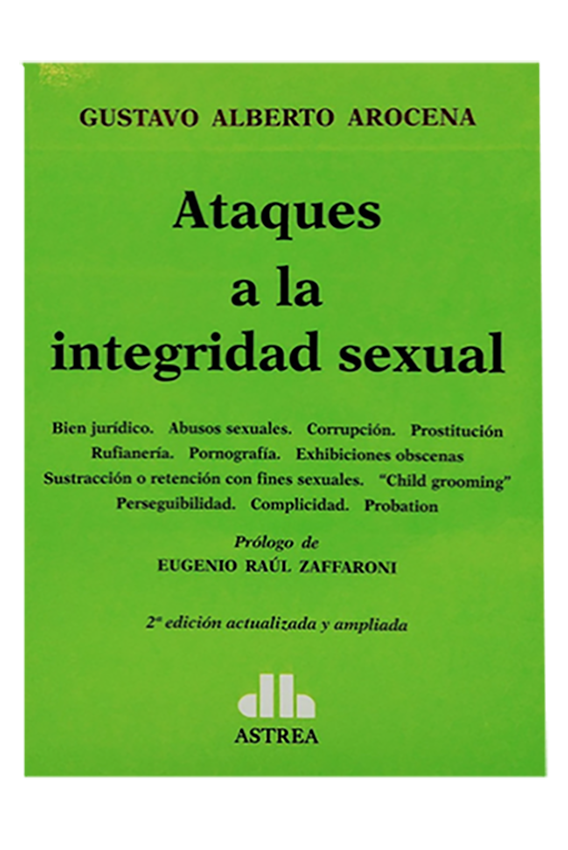 GUSTAVO ALBERTO AROCENA

Ataques
a la
integridad sexual

Bien jurídico. Abusos sexuales. Corrupción. Prostitución Rufianería. Pornografía. Exhibiciones obscenas Sustracción o retención con fines sexuales. "Child grooming" Perseguibilidad. Complicidad. Probation

Prólogo de
EUGENIO RAÚL ZAFFARONI

2ª edición actualizada y ampliada

ASTREA